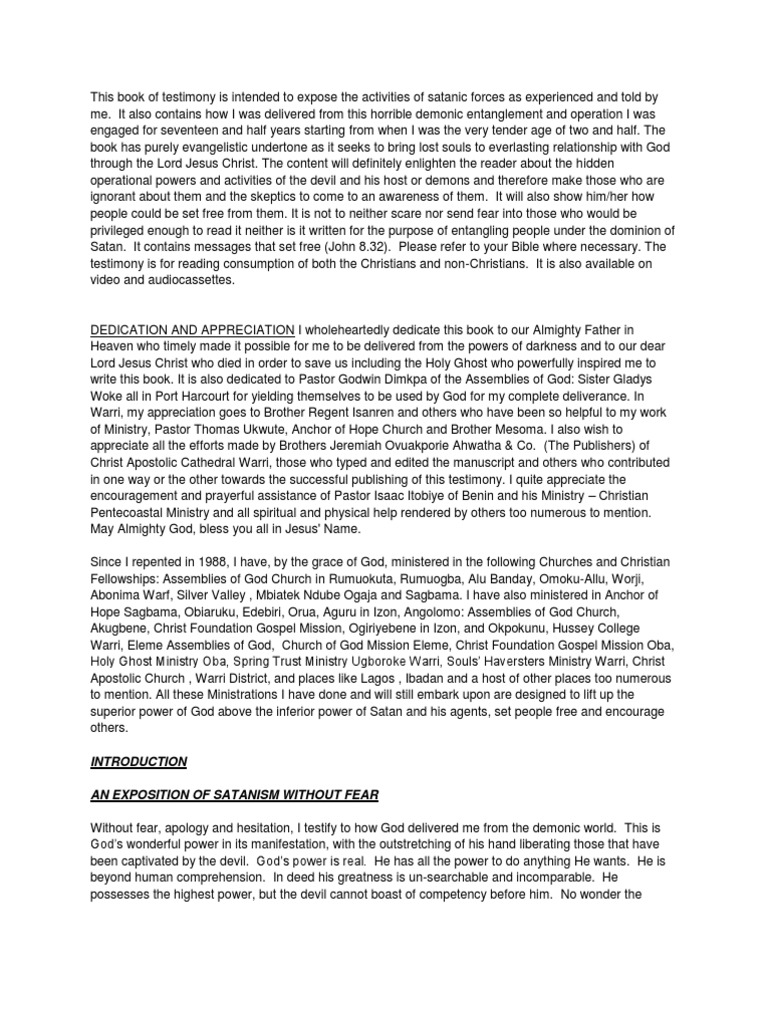 This book of testimony is intended to expose the activities of satanic forces as experienced and told by me. It also contains how I was delivered from this horrible demonic entanglement and operation I was engaged for seventeen and half years starting from when I was the very tender age of two and half. The book has purely evangelistic undertone as it seeks to bring lost souls to everlasting relationship with God through the Lord Jesus Christ. The content will definitely enlighten the reader about the hidden operational powers and activities of the devil and his host or demons and therefore make those who are ignorant about them and the skeptics to come to an awareness of them. It will also show him/her how people could be set free from them. It is not to neither scare nor send fear into those who would be privileged enough to read it neither is it written for the purpose of entangling people under the dominion of Satan. It contains messages that set free (John 8.32). Please refer to your Bible where necessary. The testimony is for reading consumption of both the Christians and non-Christians. It is also available on video and audiocassettes.

DEDICATION AND APPRECIATION I wholeheartedly dedicate this book to our Almighty Father in Heaven who timely made it possible for me to be delivered from the powers of darkness and to our dear Lord Jesus Christ who died in order to save us including the Holy Ghost who powerfully inspired me to write this book. It is also dedicated to Pastor Godwin Dimkpa of the Assemblies of God: Sister Gladys Woke all in Port Harcourt for yielding themselves to be used by God for my complete deliverance. In Warri, my appreciation goes to Brother Regent Isanren and others who have been so helpful to my work of Ministry, Pastor Thomas Ukwute, Anchor of Hope Church and Brother Mesoma. I also wish to appreciate all the efforts made by Brothers Jeremiah Ovuakporie Ahwatha & Co. (The Publishers) of Christ Apostolic Cathedral Warri, those who typed and edited the manuscript and others who contributed in one way or the other towards the successful publishing of this testimony. I quite appreciate the encouragement and prayerful assistance of Pastor Isaac Itobiye of Benin and his Ministry – Christian Pentecoastal Ministry and all spiritual and physical help rendered by others too numerous to mention. May Almighty God, bless you all in Jesus' Name.

Since I repented in 1988, I have, by the grace of God, ministered in the following Churches and Christian Fellowships: Assemblies of God Church in Rumuokuta, Rumuogba, Alu Banday, Omoku-Allu, Worji, Abonima Warf, Silver Valley , Mbiatek Ndube Ogaja and Sagbama. I have also ministered in Anchor of Hope Sagbama, Obiaruku, Edebiri, Orua, Aguru in Izon, Angolomo: Assemblies of God Church, Akugbene, Christ Foundation Gospel Mission, Ogiriyebene in Izon, and Okpokunu, Hussey College Warri, Eleme Assemblies of God, Church of God Mission Eleme, Christ Foundation Gospel Mission Oba, Holy Ghost Ministry Oba, Spring Trust Ministry Ugboroke Warri, Souls' Haversters Ministry Warri, Christ Apostolic Church , Warri District, and places like Lagos , Ibadan and a host of other places too numerous to mention. All these Ministrations I have done and will still embark upon are designed to lift up the superior power of God above the inferior power of Satan and his agents, set people free and encourage others.

INTRODUCTION

AN EXPOSITION OF SATANISM WITHOUT FEAR

Without fear, apology and hesitation, I testify to how God delivered me from the demonic world. This is God's wonderful power in its manifestation, with the outstretching of his hand liberating those that have been captivated by the devil. God's power is real. He has all the power to do anything He wants. He is beyond human comprehension. In deed his greatness is un-searchable and incomparable. He possesses the highest power, but the devil cannot boast of competency before him. No wonder the